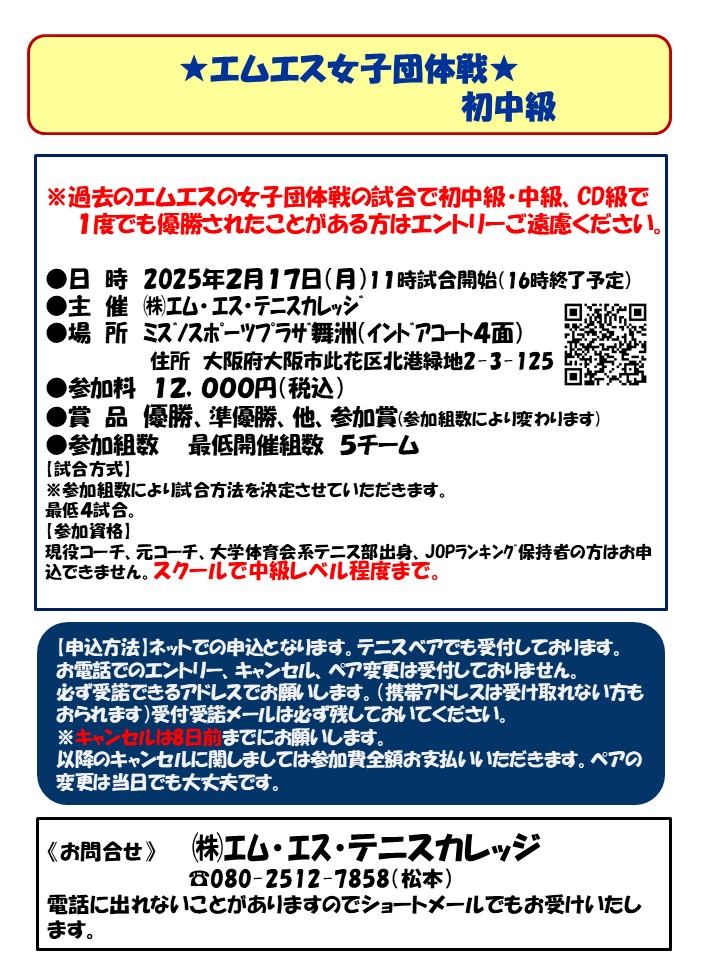 ★エムエス女子団体戦★
初中級

※過去のエムエスの女子団体戦の試合で初中級・中級、CD級で1度でも優勝されたことがある方はエントリーご遠慮ください。

●日 時 2025年2月17日(月)11時試合開始(16時終了予定)
●主 催 ㈱エム・エス・テニスカレッジ
●場 所 ミズノスポーツプラザ舞洲(インドアコート4面)
住所 大阪府大阪市此花区北港緑地2-3-125
●参加料 12,000円(税込)
●賞 品 優勝、準優勝、他、参加賞(参加組数により変わります)
●参加組数 最低開催組数 5チーム
【試合方式】
※参加組数により試合方法を決定させていただきます。
最低4試合。
【参加資格】
現役コーチ、元コーチ、大学体育会系テニス部出身、JOPランキング保持者の方はお申込できません。スクールで中級レベル程度まで。

【申込方法】ネットでの申込となります。テニスベアでも受付しております。
お電話でのエントリー、キャンセル、ペア変更は受付しておりません。
必ず受諾できるアドレスでお願いします。(携帯アドレスは受け取れない方もおられます)受付受諾メールは必ず残しておいてください。
※キャンセルは8日前までにお願いします。
以降のキャンセルに関しましては参加費全額お支払いいただきます。ペアの変更は当日でも大丈夫です。

《お問合せ》 ㈱エム・エス・テニスカレッジ
☎080-2512-7858(松本)
電話に出れないことがありますのでショートメールでもお受けいたします。